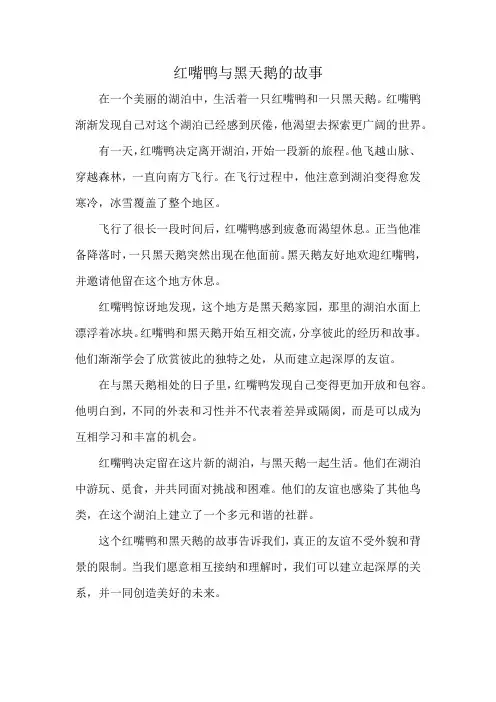 红嘴鸭与黑天鹅的故事

在一个美丽的湖泊中，生活着一只红嘴鸭和一只黑天鹅。红嘴鸭渐渐发现自己对这个湖泊已经感到厌倦，他渴望去探索更广阔的世界。

有一天，红嘴鸭决定离开湖泊，开始一段新的旅程。他飞越山脉、穿越森林，一直向南方飞行。在飞行过程中，他注意到湖泊变得愈发寒冷，冰雪覆盖了整个地区。

飞行了很长一段时间后，红嘴鸭感到疲惫而渴望休息。正当他准备降落时，一只黑天鹅突然出现在他面前。黑天鹅友好地欢迎红嘴鸭，并邀请他留在这个地方休息。

红嘴鸭惊讶地发现，这个地方是黑天鹅家园，那里的湖泊水面上漂浮着冰块。红嘴鸭和黑天鹅开始互相交流，分享彼此的经历和故事。他们渐渐学会了欣赏彼此的独特之处，从而建立起深厚的友谊。

在与黑天鹅相处的日子里，红嘴鸭发现自己变得更加开放和包容。他明白到，不同的外表和习性并不代表着差异或隔阂，而是可以成为互相学习和丰富的机会。

红嘴鸭决定留在这片新的湖泊，与黑天鹅一起生活。他们在湖泊中游玩、觅食，并共同面对挑战和困难。他们的友谊也感染了其他鸟类，在这个湖泊上建立了一个多元和谐的社群。

这个红嘴鸭和黑天鹅的故事告诉我们，真正的友谊不受外貌和背景的限制。当我们愿意相互接纳和理解时，我们可以建立起深厚的关系，并一同创造美好的未来。